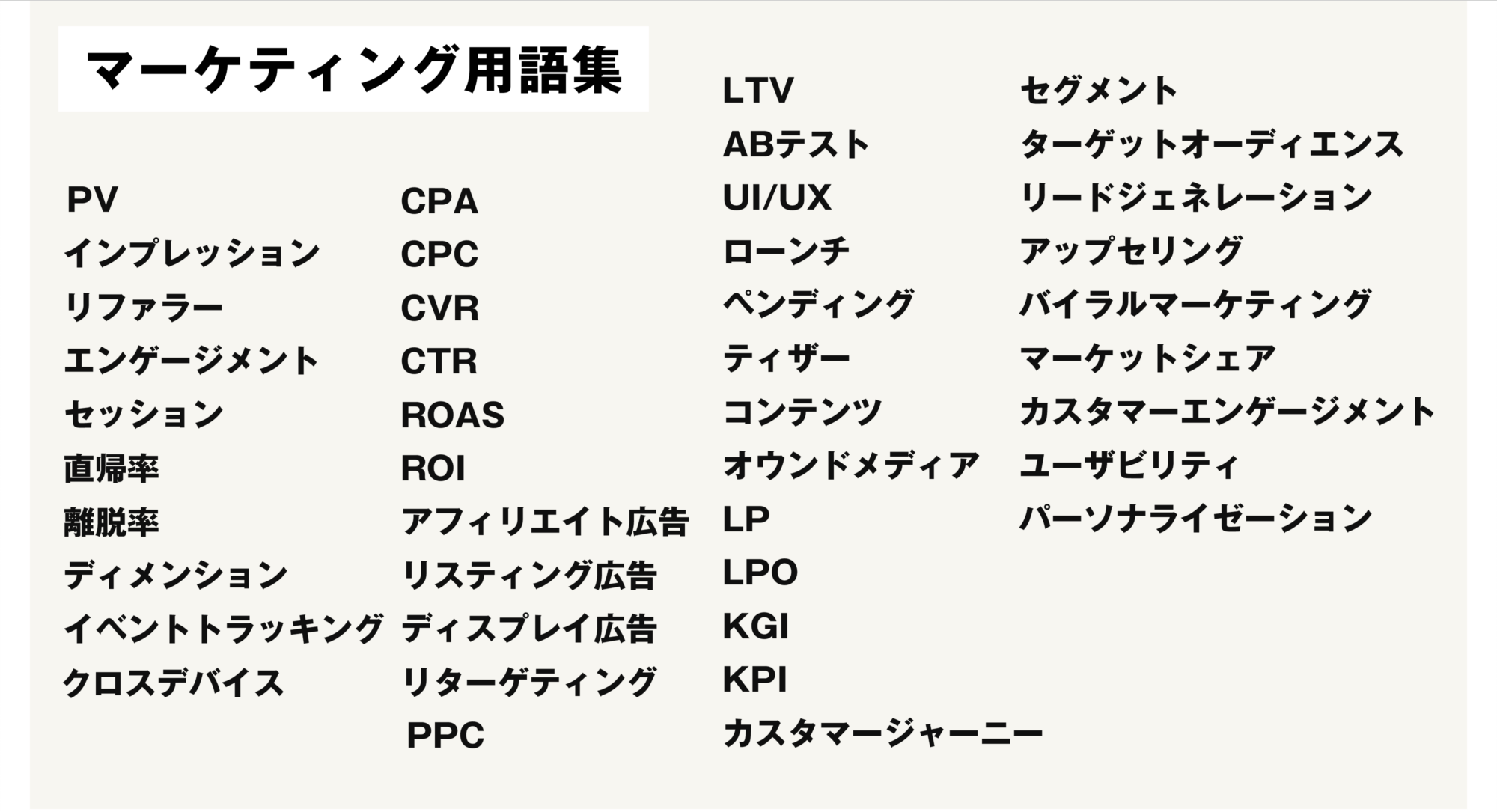 マーケティング用語集

PV
インプレッション
リファラー
エンゲージメント
セッション
直帰率
離脱率
ディメンション
イベントトラッキング
クロスデバイス

CPA
CPC
CVR
CTR
ROAS
ROI
アフィリエイト広告
リスティング広告
ディスプレイ広告
リターゲティング
PPC

LTV
ABテスト
UI/UX
ローンチ
ペンディング
ティザー
コンテンツ
オウンドメディア
LP
LPO
KGI
KPI
カスタマージャーニー

セグメント
ターゲットオーディエンス
リードジェネレーション
アップセリング
バイラルマーケティング
マーケットシェア
カスタマーエンゲージメント
ユーザビリティ
パーソナライゼーション